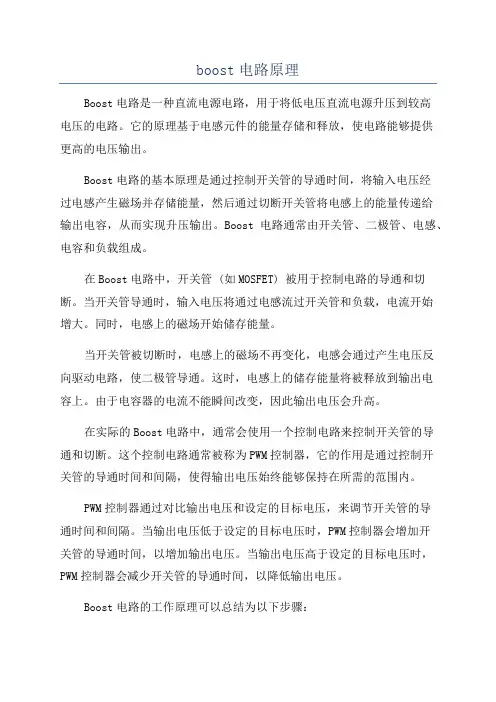 boost 电路原理

Boost 电路是一种直流电源电路，用于将低电压直流电源升压到较高电压的电路。它的原理基于电感元件的能量存储和释放，使电路能够提供更高的电压输出。

Boost 电路的基本原理是通过控制开关管的导通时间，将输入电压经过电感产生磁场并存储能量，然后通过切断开关管将电感上的能量传递给输出电容，从而实现升压输出。Boost 电路通常由开关管、二极管、电感、电容和负载组成。

在 Boost 电路中，开关管（如 MOSFET）被用于控制电路的导通和切断。当开关管导通时，输入电压将通过电感流过开关管和负载，电流开始增大。同时，电感上的磁场开始储存能量。

当开关管被切断时，电感上的磁场不再变化，电感会通过产生电压反向驱动电路，使二极管导通。这时，电感上的储存能量将被释放到输出电容上。由于电容器的电流不能瞬间改变，因此输出电压会升高。

在实际的 Boost 电路中，通常会使用一个控制电路来控制开关管的导通和切断。这个控制电路通常被称为 PWM 控制器，它的作用是通过控制开关管的导通时间和间隔，使得输出电压始终能够保持在所需的范围内。

PWM 控制器通过对比输出电压和设定的目标电压，来调节开关管的导通时间和间隔。当输出电压低于设定的目标电压时，PWM 控制器会增加开关管的导通时间，以增加输出电压。当输出电压高于设定的目标电压时，PWM 控制器会减少开关管的导通时间，以降低输出电压。

Boost 电路的工作原理可以总结为以下步骤：